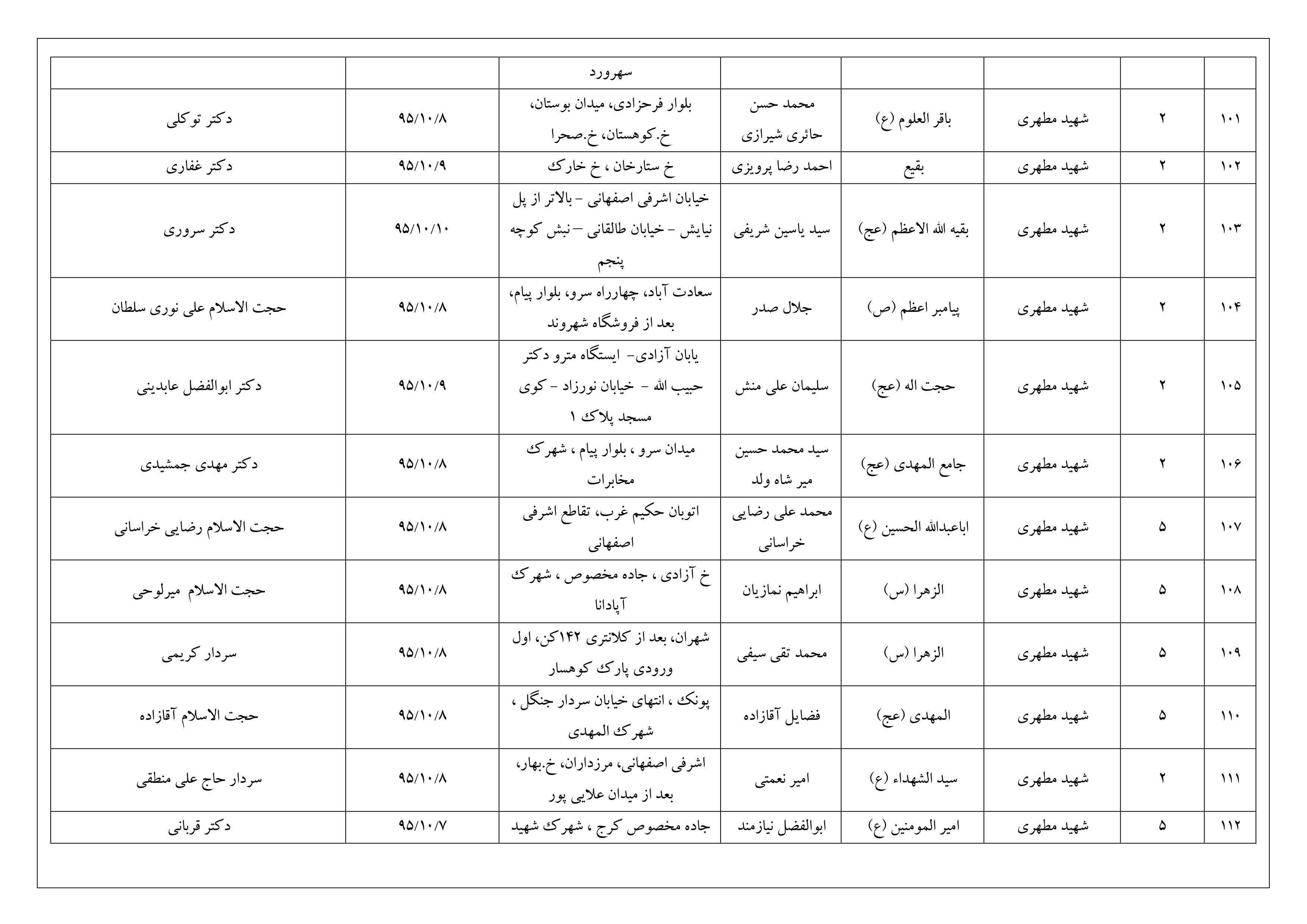 | | | | | | سهرورد | | |
|---|---|---|---|---|---|---|---|
| ۱۰۱ | ۲ | شهید مطهری | باقر العلوم (ع) | محمد حسن حائری شیرازی | بلوار فرحزادی، میدان بوستان، خ.کوهستان، خ.صحرا | ۹۵/۱۰/۸ | دکتر توکلی |
| ۱۰۲ | ۲ | شهید مطهری | بقیع | احمد رضا پرویزی | خ ستارخان ، خ خارک | ۹۵/۱۰/۹ | دکتر غفاری |
| ۱۰۳ | ۲ | شهید مطهری | بقیه الله الاعظم (عج) | سید یاسین شریفی | خیابان اشرفی اصفهانی - بالاتر از پل نیایش - خیابان طالقانی – نبش کوچه پنجم | ۹۵/۱۰/۱۰ | دکتر سروری |
| ۱۰۴ | ۲ | شهید مطهری | پیامبر اعظم (ص) | جلال صدر | سعادت آباد، چهارراه سرو، بلوار پیام، بعد از فروشگاه شهروند | ۹۵/۱۰/۸ | حجت الاسلام علی نوری سلطان |
| ۱۰۵ | ۲ | شهید مطهری | حجت اله (عج) | سلیمان علی منش | یابان آزادی- ایستگاه مترو دکتر حبیب الله - خیابان نورزاد - کوی مسجد پلاک ۱ | ۹۵/۱۰/۹ | دکتر ابوالفضل عابدینی |
| ۱۰۶ | ۲ | شهید مطهری | جامع المهدی (عج) | سید محمد حسین میر شاه ولد | میدان سرو ، بلوار پیام ، شهرک مخابرات | ۹۵/۱۰/۸ | دکتر مهدی جمشیدی |
| ۱۰۷ | ۵ | شهید مطهری | اباعبدالله الحسین (ع) | محمد علی رضایی خراسانی | اتوبان حکیم غرب، تقاطع اشرفی اصفهانی | ۹۵/۱۰/۸ | حجت الاسلام رضایی خراسانی |
| ۱۰۸ | ۵ | شهید مطهری | الزهرا (س) | ابراهیم نمازیان | خ آزادی ، جاده مخصوص ، شهرک آپادانا | ۹۵/۱۰/۸ | حجت الاسلام میرلوحی |
| ۱۰۹ | ۵ | شهید مطهری | الزهرا (س) | محمد تقی سیفی | شهران، بعد از کلانتری ۱۴۲کن، اول ورودی پارک کوهسار | ۹۵/۱۰/۸ | سردار کریمی |
| ۱۱۰ | ۵ | شهید مطهری | المهدی (عج) | فضایل آقازاده | پونک ، انتهای خیابان سردار جنگل ، شهرک المهدی | ۹۵/۱۰/۸ | حجت الاسلام آقازاده |
| ۱۱۱ | ۲ | شهید مطهری | سید الشهداء (ع) | امیر نعمتی | اشرفی اصفهانی، مرزداران، خ.بهار، بعد از میدان علایی پور | ۹۵/۱۰/۸ | سردار حاج علی منطقی |
| ۱۱۲ | ۵ | شهید مطهری | امیر المومنین (ع) | ابوالفضل نیازمند | جاده مخصوص کرج ، شهرک شهید | ۹۵/۱۰/۷ | دکتر قربانی |